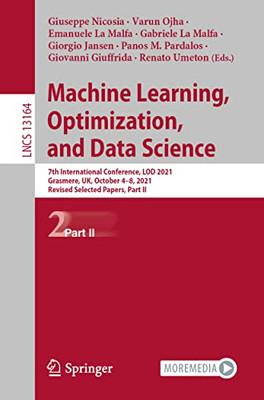 LNCS 13164

Giuseppe Nicosia · Varun Ojha · Emanuele La Malfa · Gabriele La Malfa · Giorgio Jansen · Panos M. Pardalos · Giovanni Giuffrida · Renato Umeton (Eds.)

Machine Learning, Optimization, and Data Science

7th International Conference, LOD 2021
Grasmere, UK, October 4–8, 2021
Revised Selected Papers, Part II

2 Part II

Springer

MOREMEDIA